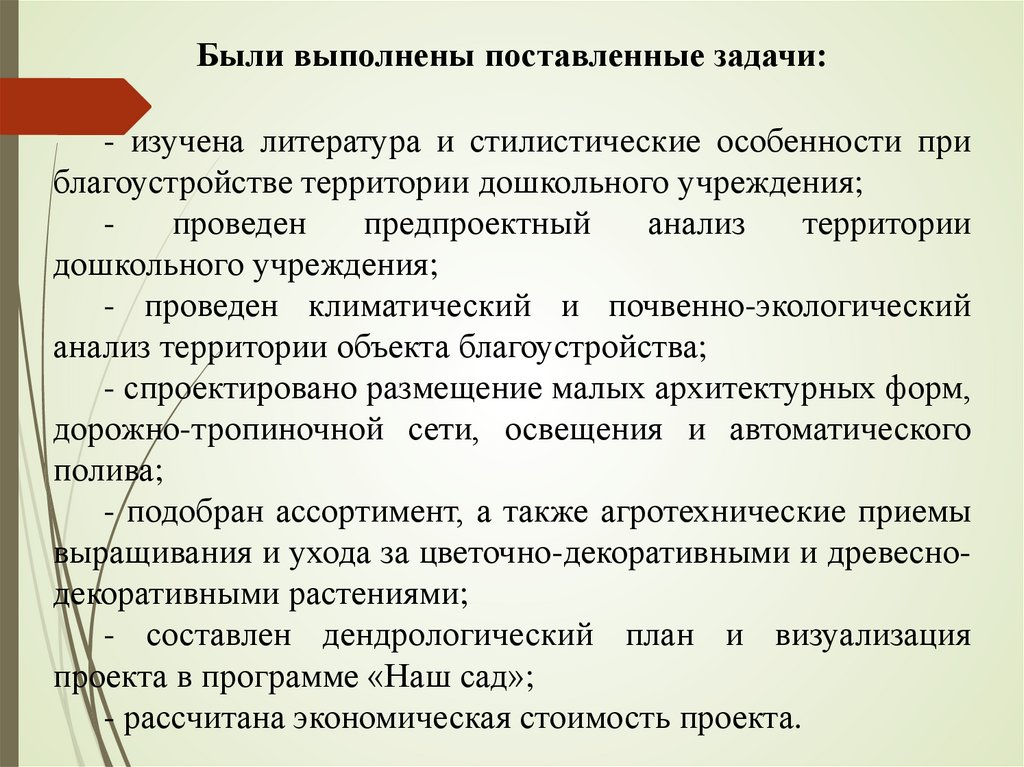 Были выполнены поставленные задачи:

- изучена литература и стилистические особенности при благоустройстве территории дошкольного учреждения;

- проведен предпроектный анализ территории дошкольного учреждения;

- проведен климатический и почвенно-экологический анализ территории объекта благоустройства;

- спроектировано размещение малых архитектурных форм, дорожно-тропиночной сети, освещения и автоматического полива;

- подобран ассортимент, а также агротехнические приемы выращивания и ухода за цветочно-декоративными и древесно-декоративными растениями;

- составлен дендрологический план и визуализация проекта в программе «Наш сад»;

- рассчитана экономическая стоимость проекта.